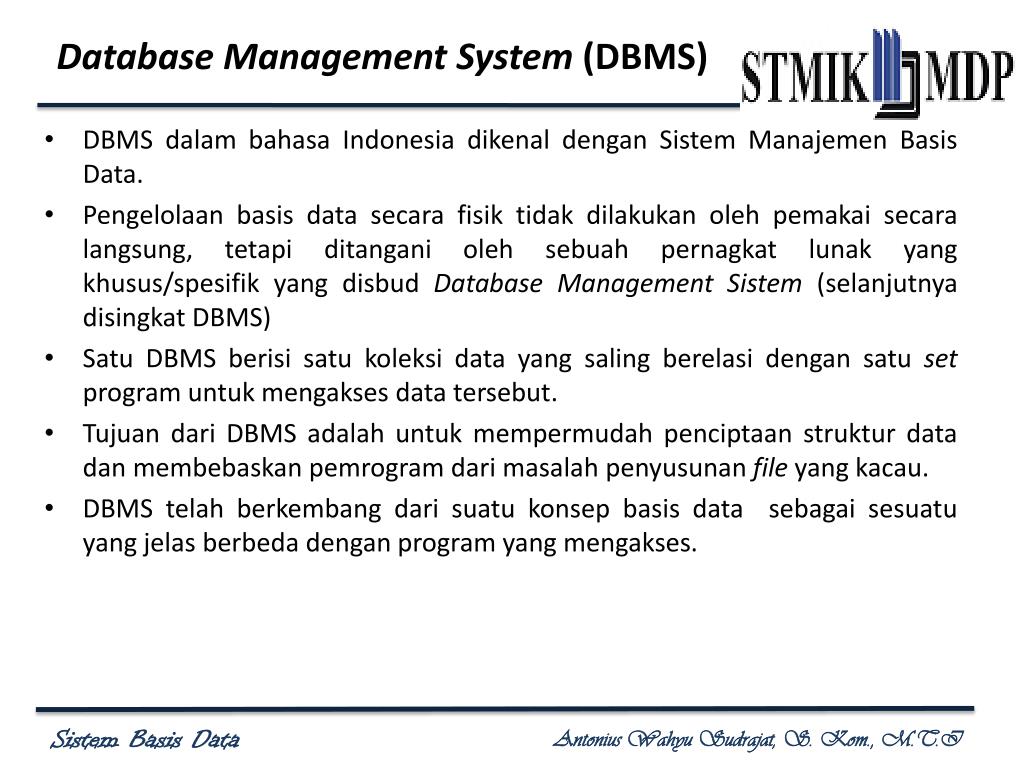 Database Management System (DBMS)

STMIK MDP

• DBMS dalam bahasa Indonesia dikenal dengan Sistem Manajemen Basis Data.
• Pengelolaan basis data secara fisik tidak dilakukan oleh pemakai secara langsung, tetapi ditangani oleh sebuah pernagkat lunak yang khusus/spesifik yang disbud Database Management Sistem (selanjutnya disingkat DBMS)
• Satu DBMS berisi satu koleksi data yang saling berelasi dengan satu set program untuk mengakses data tersebut.
• Tujuan dari DBMS adalah untuk mempermudah penciptaan struktur data dan membebaskan pemrogram dari masalah penyusunan file yang kacau.
• DBMS telah berkembang dari suatu konsep basis data sebagai sesuatu yang jelas berbeda dengan program yang mengakses.

Sistem Basis Data

Antonius Wahyu Sudrajat, S. Kom., M.T.I